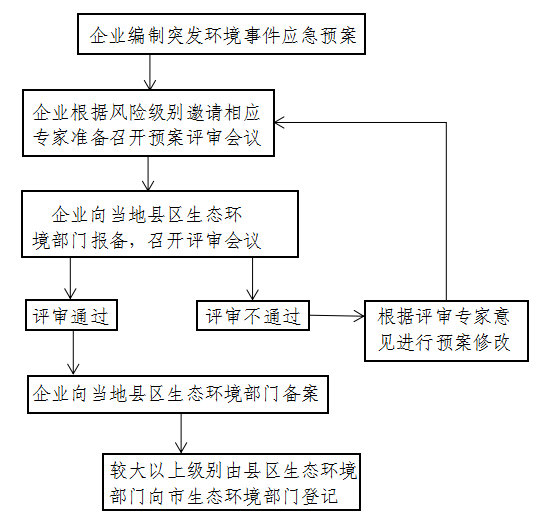 企业编制突发环境事件应急预案

企业根据风险级别邀请相应专家准备召开预案评审会议

企业向当地县区生态环境部门报备，召开评审会议

评审通过

评审不通过

根据评审专家意见进行预案修改

企业向当地县区生态环境部门备案

较大以上级别由县区生态环境部门向市生态环境部门登记